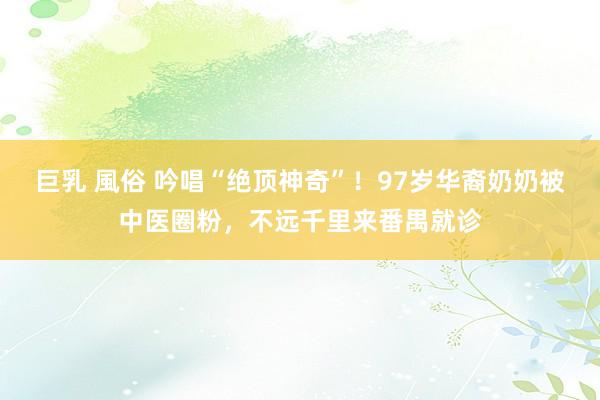 巨乳 風俗 吟唱“绝顶神奇”！97岁华裔奶奶被中医圈粉，不远千里来番禺就诊